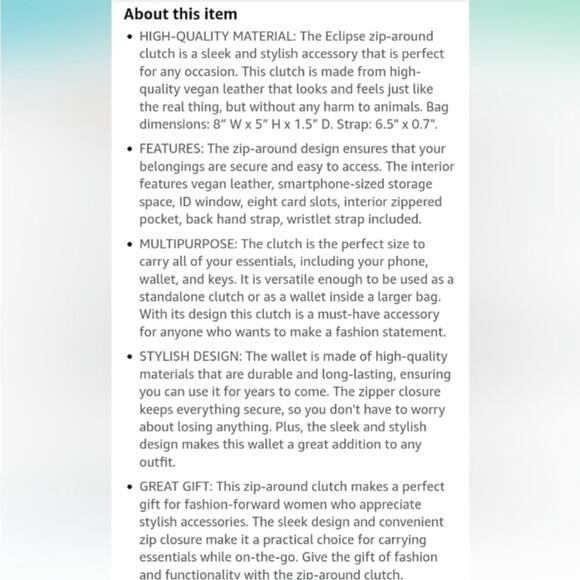 About this item

• HIGH-QUALITY MATERIAL: The Eclipse zip-around clutch is a sleek and stylish accessory that is perfect for any occasion. This clutch is made from high-quality vegan leather that looks and feels just like the real thing, but without any harm to animals. Bag dimensions: 8" W x 5" H x 1.5" D. Strap: 6.5" x 0.7".

• FEATURES: The zip-around design ensures that your belongings are secure and easy to access. The interior features vegan leather, smartphone-sized storage space, ID window, eight card slots, interior zippered pocket, back hand strap, wristlet strap included.

• MULTIPURPOSE: The clutch is the perfect size to carry all of your essentials, including your phone, wallet, and keys. It is versatile enough to be used as a standalone clutch or as a wallet inside a larger bag. With its design this clutch is a must-have accessory for anyone who wants to make a fashion statement.

• STYLISH DESIGN: The wallet is made of high-quality materials that are durable and long-lasting, ensuring you can use it for years to come. The zipper closure keeps everything secure, so you don't have to worry about losing anything. Plus, the sleek and stylish design makes this wallet a great addition to any outfit.

• GREAT GIFT: This zip-around clutch makes a perfect gift for fashion-forward women who appreciate stylish accessories. The sleek design and convenient zip closure make it a practical choice for carrying essentials while on-the-go. Give the gift of fashion and functionality with the zip-around clutch.